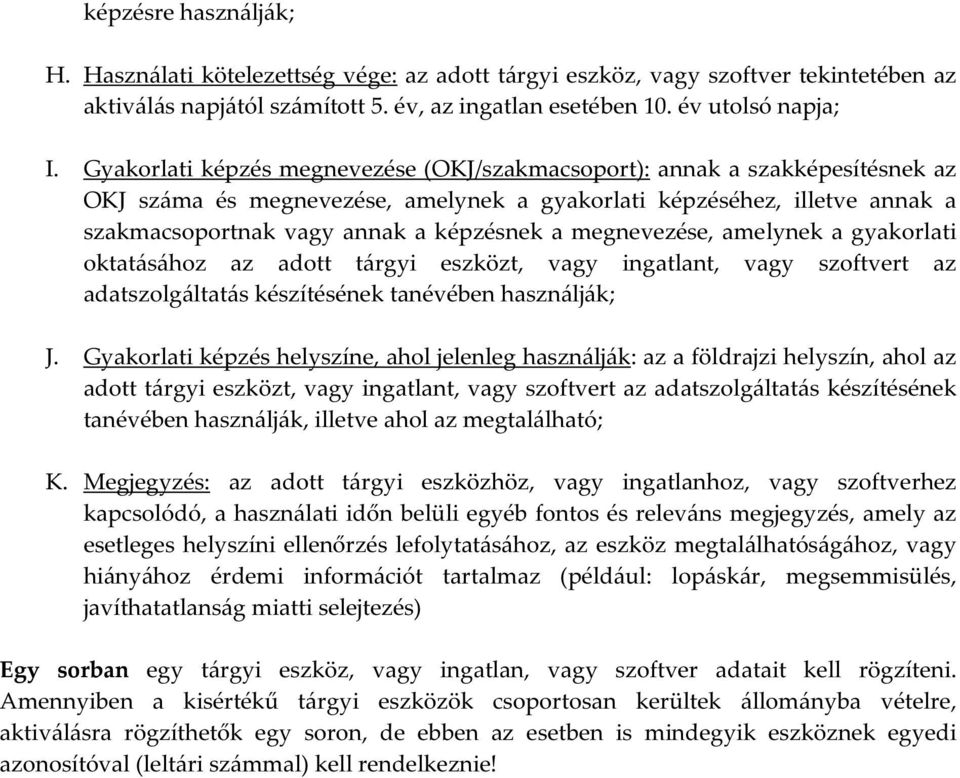 képzésre használják;

H. Használati kötelezettség vége: az adott tárgyi eszköz, vagy szoftver tekintetében az aktiválás napjától számított 5. év, az ingatlan esetében 10. év utolsó napja;

I. Gyakorlati képzés megnevezése (OKJ/szakmacsoport): annak a szakképesítésnek az OKJ száma és megnevezése, amelynek a gyakorlati képzéséhez, illetve annak a szakmacsoportnak vagy annak a képzésnek a megnevezése, amelynek a gyakorlati oktatásához az adott tárgyi eszközt, vagy ingatlant, vagy szoftvert az adatszolgáltatás készítésének tanévében használják;

J. Gyakorlati képzés helyszíne, ahol jelenleg használják: az a földrajzi helyszín, ahol az adott tárgyi eszközt, vagy ingatlant, vagy szoftvert az adatszolgáltatás készítésének tanévében használják, illetve ahol az megtalálható;

K. Megjegyzés: az adott tárgyi eszközhöz, vagy ingatlanhoz, vagy szoftverhez kapcsolódó, a használati időn belüli egyéb fontos és releváns megjegyzés, amely az esetleges helyszíni ellenőrzés lefolytatásához, az eszköz megtalálhatóságához, vagy hiányához érdemi információt tartalmaz (például: lopáskár, megsemmisülés, javíthatatlanság miatti selejtezés)

Egy sorban egy tárgyi eszköz, vagy ingatlan, vagy szoftver adatait kell rögzíteni. Amennyiben a kisértékű tárgyi eszközök csoportosan kerültek állományba vételre, aktiválásra rögzíthetők egy soron, de ebben az esetben is mindegyik eszköznek egyedi azonosítóval (leltári számmal) kell rendelkeznie!